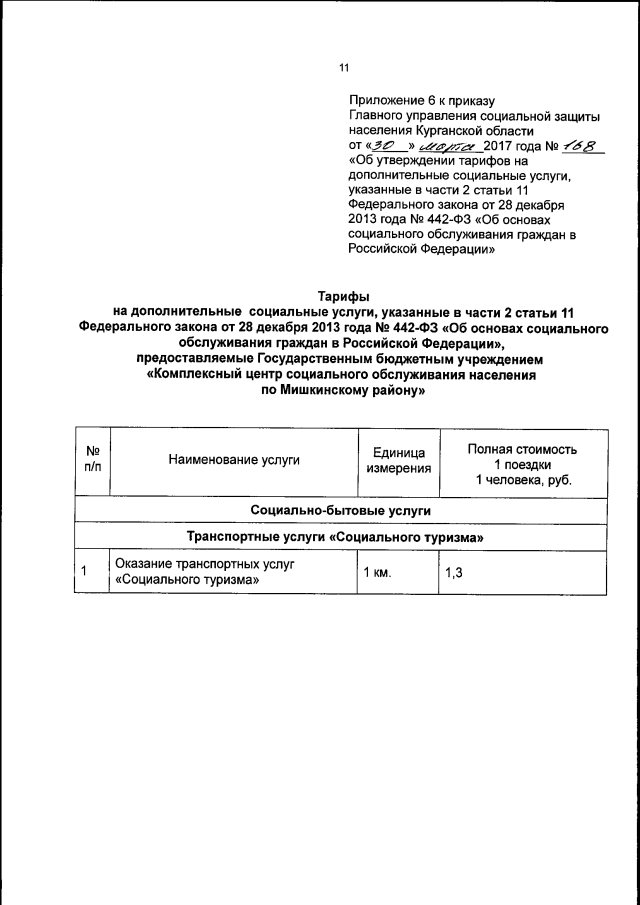 11

Приложение 6 к приказу Главного управления социальной защиты населения Курганской области от «30» марта 2017 года № 168 «Об утверждении тарифов на дополнительные социальные услуги, указанные в части 2 статьи 11 Федерального закона от 28 декабря 2013 года № 442-ФЗ «Об основах социального обслуживания граждан в Российской Федерации»

Тарифы
на дополнительные социальные услуги, указанные в части 2 статьи 11 Федерального закона от 28 декабря 2013 года № 442-ФЗ «Об основах социального обслуживания граждан в Российской Федерации», предоставляемые Государственным бюджетным учреждением «Комплексный центр социального обслуживания населения по Мишкинскому району»

| № п/п | Наименование услуги | Единица измерения | Полная стоимость 1 поездки 1 человека, руб. |
|---|---|---|---|
| Социально-бытовые услуги | | | |
| Транспортные услуги «Социального туризма» | | | |
| 1 | Оказание транспортных услуг «Социального туризма» | 1 км. | 1,3 |